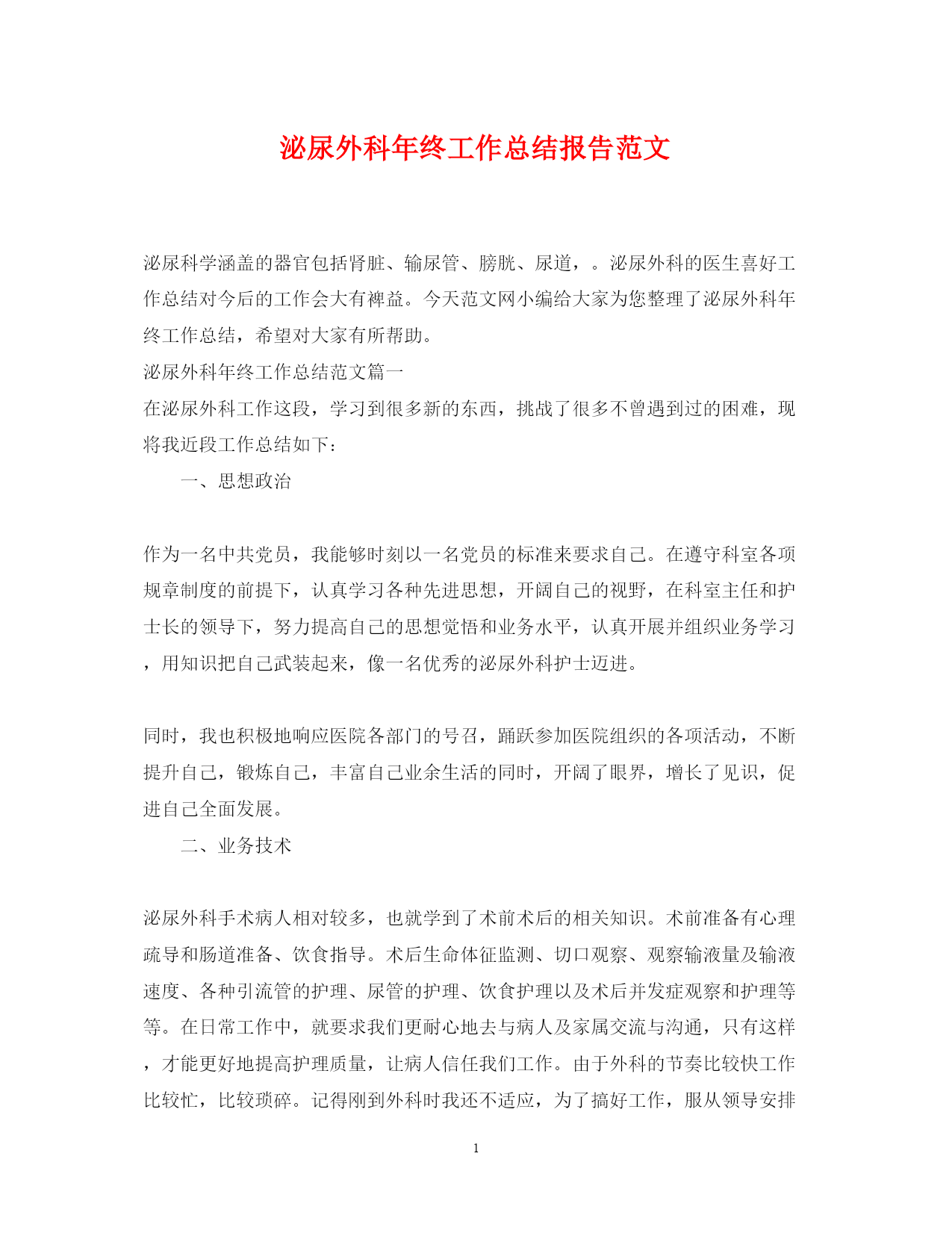 泌尿外科年终工作总结报告范文

泌尿科学涵盖的器官包括肾脏、输尿管、膀胱、尿道，。泌尿外科的医生喜好工作总结对今后的工作会大有裨益。今天范文网小编给大家为您整理了泌尿外科年终工作总结，希望对大家有所帮助。

泌尿外科年终工作总结范文篇一

在泌尿外科工作这段，学习到很多新的东西，挑战了很多不曾遇到过的困难，现将我近段工作总结如下：

一、思想政治

作为一名中共党员，我能够时刻以一名党员的标准来要求自己。在遵守科室各项规章制度的前提下，认真学习各种先进思想，开阔自己的视野，在科室主任和护士长的领导下，努力提高自己的思想觉悟和业务水平，认真开展并组织业务学习，用知识把自己武装起来，像一名优秀的泌尿外科护士迈进。

同时，我也积极地响应医院各部门的号召，踊跃参加医院组织的各项活动，不断提升自己，锻炼自己，丰富自己业余生活的同时，开阔了眼界，增长了见识，促进自己全面发展。

二、业务技术

泌尿外科手术病人相对较多，也就学到了术前术后的相关知识。术前准备有心理疏导和肠道准备、饮食指导。术后生命体征监测、切口观察、观察输液量及输液速度、各种引流管的护理、尿管的护理、饮食护理以及术后并发症观察和护理等等。在日常工作中，就要求我们更耐心地去与病人及家属交流与沟通，只有这样，才能更好地提高护理质量，让病人信任我们工作。由于外科的节奏比较快工作比较忙，比较琐碎。记得刚到外科时我还不适应，为了搞好工作，服从领导安排

1